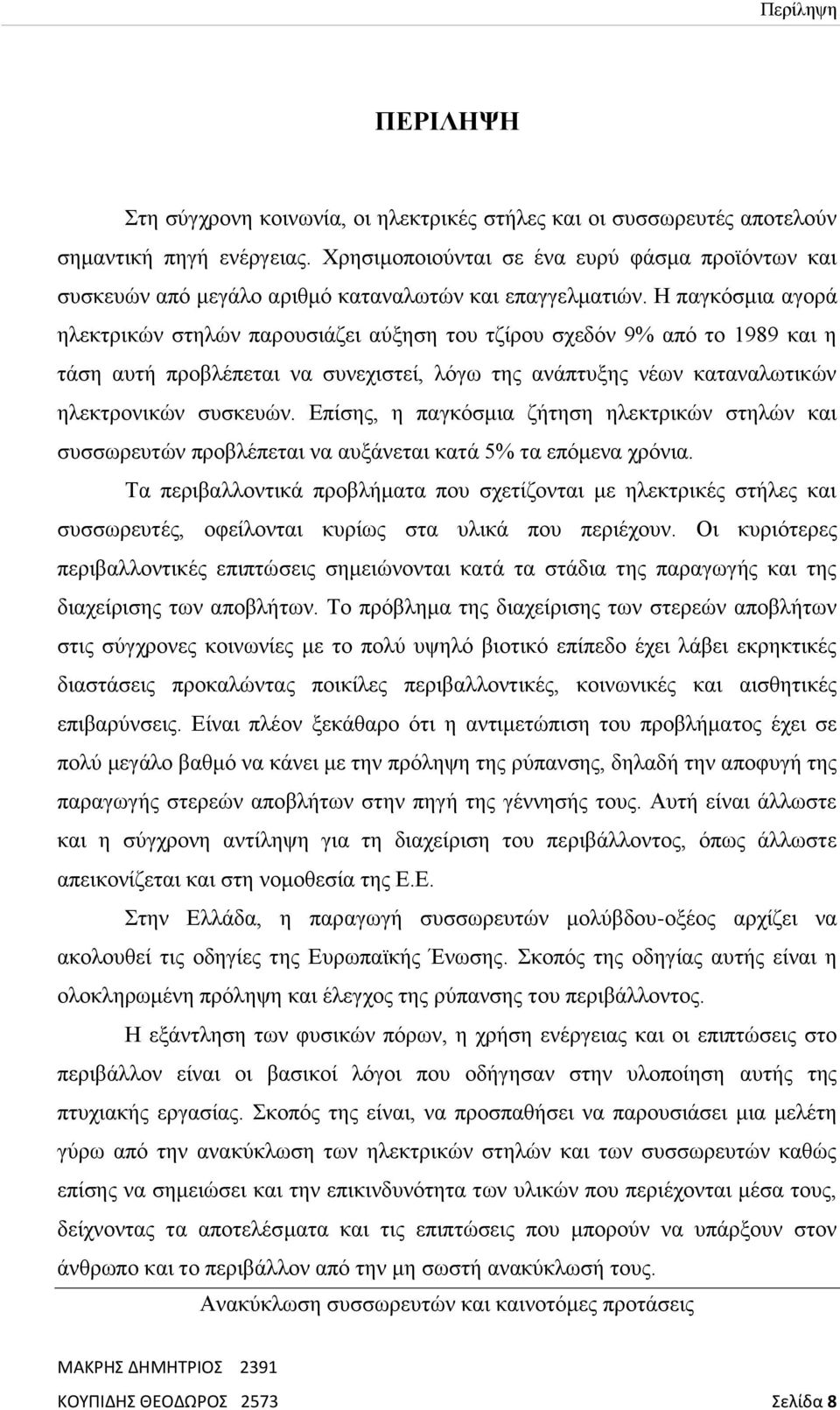 Περίληψη

ΠΕΡΙΛΗΨΗ

Στη σύγχρονη κοινωνία, οι ηλεκτρικές στήλες και οι συσσωρευτές αποτελούν σημαντική πηγή ενέργειας. Χρησιμοποιούνται σε ένα ευρύ φάσμα προϊόντων και συσκευών από μεγάλο αριθμό καταναλωτών και επαγγελματιών. Η παγκόσμια αγορά ηλεκτρικών στηλών παρουσιάζει αύξηση του τζίρου σχεδόν 9% από το 1989 και η τάση αυτή προβλέπεται να συνεχιστεί, λόγω της ανάπτυξης νέων καταναλωτικών ηλεκτρονικών συσκευών. Επίσης, η παγκόσμια ζήτηση ηλεκτρικών στηλών και συσσωρευτών προβλέπεται να αυξάνεται κατά 5% τα επόμενα χρόνια.

Τα περιβαλλοντικά προβλήματα που σχετίζονται με ηλεκτρικές στήλες και συσσωρευτές, οφείλονται κυρίως στα υλικά που περιέχουν. Οι κυριότερες περιβαλλοντικές επιπτώσεις σημειώνονται κατά τα στάδια της παραγωγής και της διαχείρισης των αποβλήτων. Το πρόβλημα της διαχείρισης των στερεών αποβλήτων στις σύγχρονες κοινωνίες με το πολύ υψηλό βιοτικό επίπεδο έχει λάβει εκρηκτικές διαστάσεις προκαλώντας ποικίλες περιβαλλοντικές, κοινωνικές και αισθητικές επιβαρύνσεις. Είναι πλέον ξεκάθαρο ότι η αντιμετώπιση του προβλήματος έχει σε πολύ μεγάλο βαθμό να κάνει με την πρόληψη της ρύπανσης, δηλαδή την αποφυγή της παραγωγής στερεών αποβλήτων στην πηγή της γέννησής τους. Αυτή είναι άλλωστε και η σύγχρονη αντίληψη για τη διαχείριση του περιβάλλοντος, όπως άλλωστε απεικονίζεται και στη νομοθεσία της Ε.Ε.

Στην Ελλάδα, η παραγωγή συσσωρευτών μολύβδου-οξέος αρχίζει να ακολουθεί τις οδηγίες της Ευρωπαϊκής Ένωσης. Σκοπός της οδηγίας αυτής είναι η ολοκληρωμένη πρόληψη και έλεγχος της ρύπανσης του περιβάλλοντος.

Η εξάντληση των φυσικών πόρων, η χρήση ενέργειας και οι επιπτώσεις στο περιβάλλον είναι οι βασικοί λόγοι που οδήγησαν στην υλοποίηση αυτής της πτυχιακής εργασίας. Σκοπός της είναι, να προσπαθήσει να παρουσιάσει μια μελέτη γύρω από την ανακύκλωση των ηλεκτρικών στηλών και των συσσωρευτών καθώς επίσης να σημειώσει και την επικινδυνότητα των υλικών που περιέχονται μέσα τους, δείχνοντας τα αποτελέσματα και τις επιπτώσεις που μπορούν να υπάρξουν στον άνθρωπο και το περιβάλλον από την μη σωστή ανακύκλωσή τους.

Ανακύκλωση συσσωρευτών και καινοτόμες προτάσεις

ΜΑΚΡΗΣ ΔΗΜΗΤΡΙΟΣ 2391
ΚΟΥΠΙΔΗΣ ΘΕΟΔΩΡΟΣ 2573

Σελίδα 8